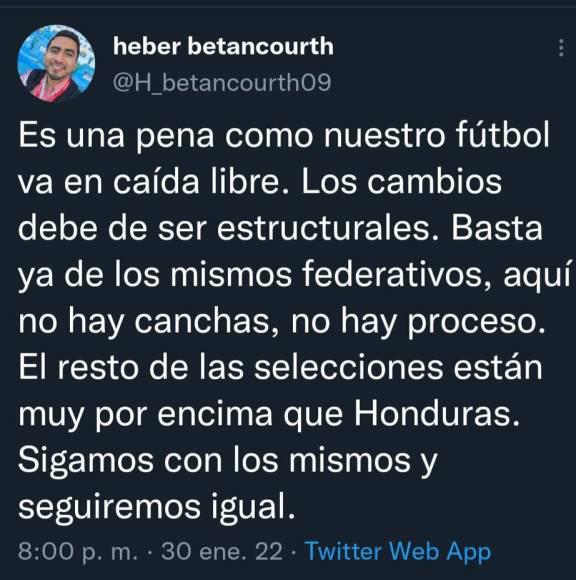 heber betancourth
@H_betancourth09

Es una pena como nuestro fútbol va en caída libre. Los cambios debe de ser estructurales. Basta ya de los mismos federativos, aquí no hay canchas, no hay proceso. El resto de las selecciones están muy por encima que Honduras. Sigamos con los mismos y seguiremos igual.

8:00 p. m. · 30 ene. 22 · Twitter Web App